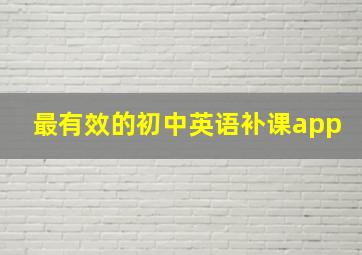 最有效的初中英语补课app